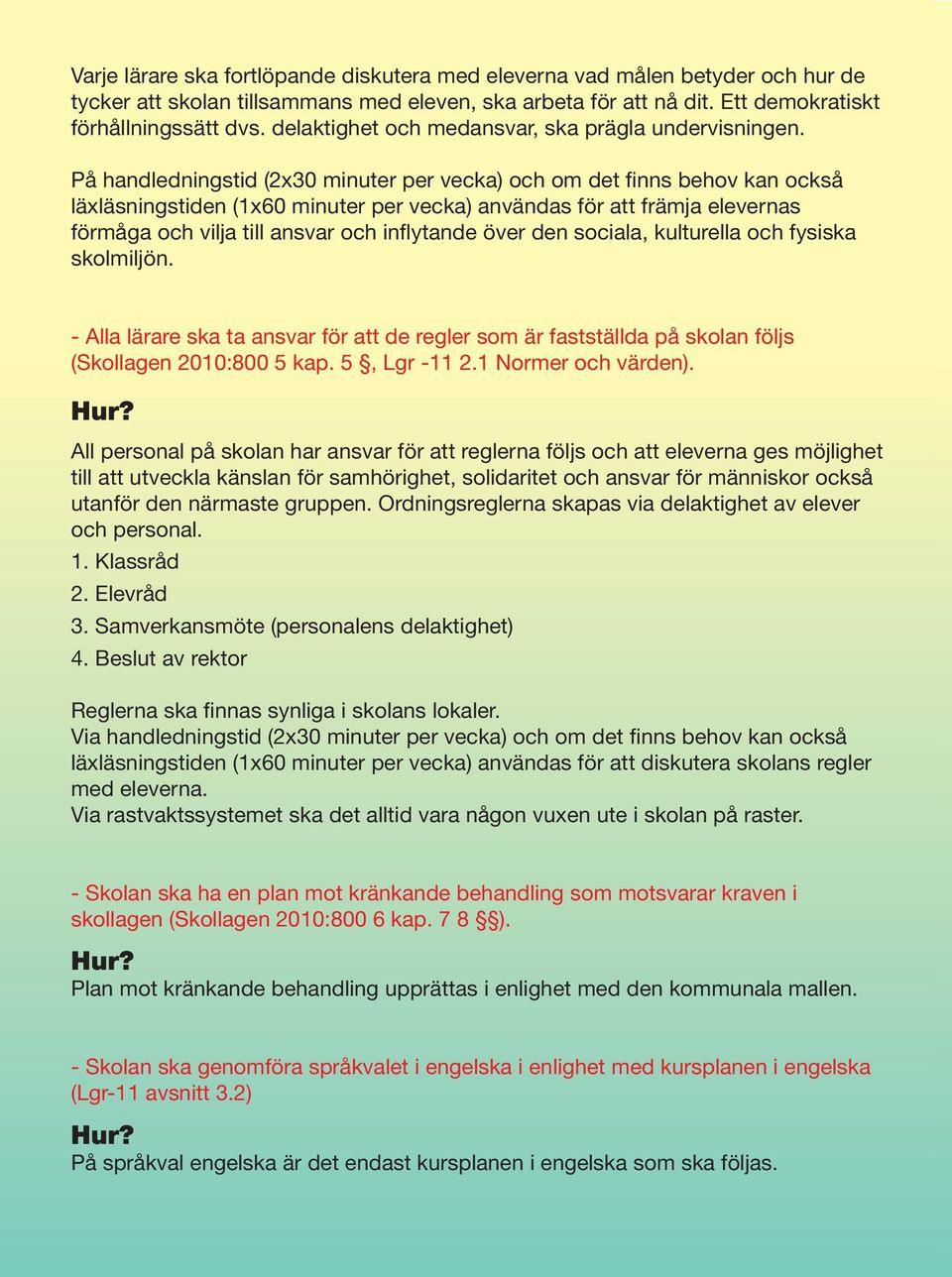 Varje lärare ska fortlöpande diskutera med eleverna vad målen betyder och hur de tycker att skolan tillsammans med eleven, ska arbeta för att nå dit. Ett demokratiskt förhållningssätt dvs. delaktighet och medansvar, ska prägla undervisningen.

På handledningstid (2x30 minuter per vecka) och om det finns behov kan också läxläsningstiden (1x60 minuter per vecka) användas för att främja elevernas förmåga och vilja till ansvar och inflytande över den sociala, kulturella och fysiska skolmiljön.

- Alla lärare ska ta ansvar för att de regler som är fastställda på skolan följs (Skollagen 2010:800 5 kap. 5 §, Lgr -11 2.1 Normer och värden).

Hur?

All personal på skolan har ansvar för att reglerna följs och att eleverna ges möjlighet till att utveckla känslan för samhörighet, solidaritet och ansvar för människor också utanför den närmaste gruppen. Ordningsreglerna skapas via delaktighet av elever och personal.

1. Klassråd

2. Elevråd

3. Samverkansmöte (personalens delaktighet)

4. Beslut av rektor

Reglerna ska finnas synliga i skolans lokaler.
Via handledningstid (2x30 minuter per vecka) och om det finns behov kan också läxläsningstiden (1x60 minuter per vecka) användas för att diskutera skolans regler med eleverna.
Via rastvaktssystemet ska det alltid vara någon vuxen ute i skolan på raster.

- Skolan ska ha en plan mot kränkande behandling som motsvarar kraven i skollagen (Skollagen 2010:800 6 kap. 7 8 §§).

Hur?
Plan mot kränkande behandling upprättas i enlighet med den kommunala mallen.

- Skolan ska genomföra språkvalet i engelska i enlighet med kursplanen i engelska (Lgr-11 avsnitt 3.2)

Hur?
På språkval engelska är det endast kursplanen i engelska som ska följas.